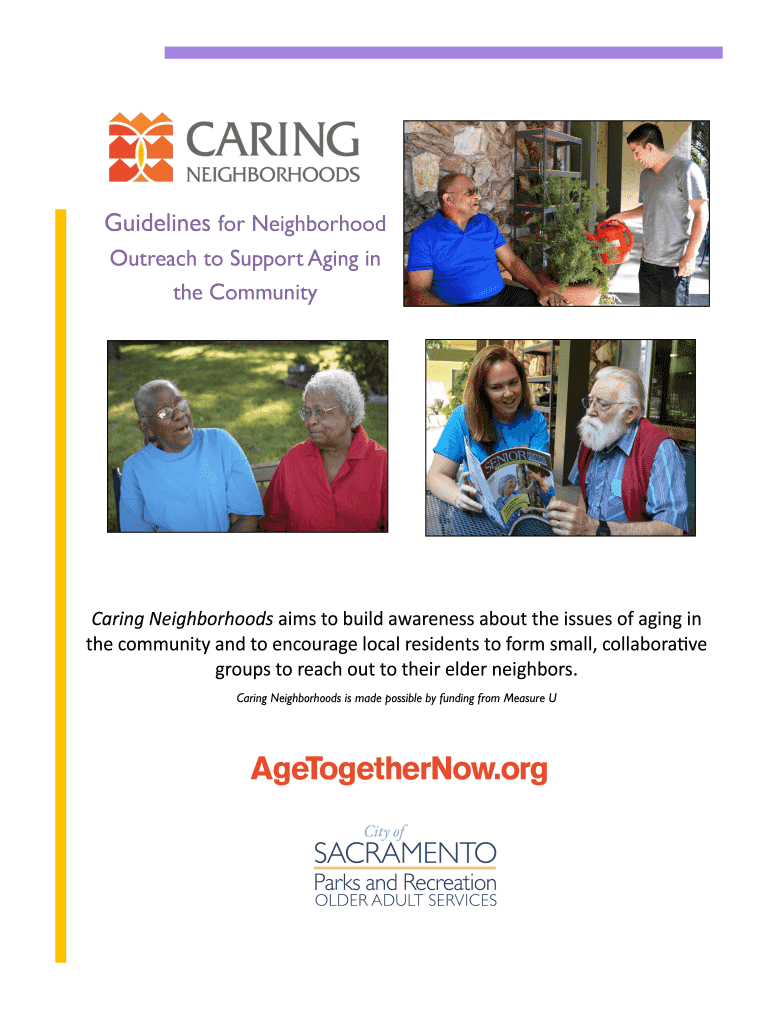 CARING
NEIGHBORHOODS

Guidelines for Neighborhood Outreach to Support Aging in the Community

SENIOR

Caring Neighborhoods aims to build awareness about the issues of aging in the community and to encourage local residents to form small, collaborative groups to reach out to their elder neighbors.

Caring Neighborhoods is made possible by funding from Measure U

AgeTogetherNow.org

City of
SACRAMENTO
Parks and Recreation
OLDER ADULT SERVICES